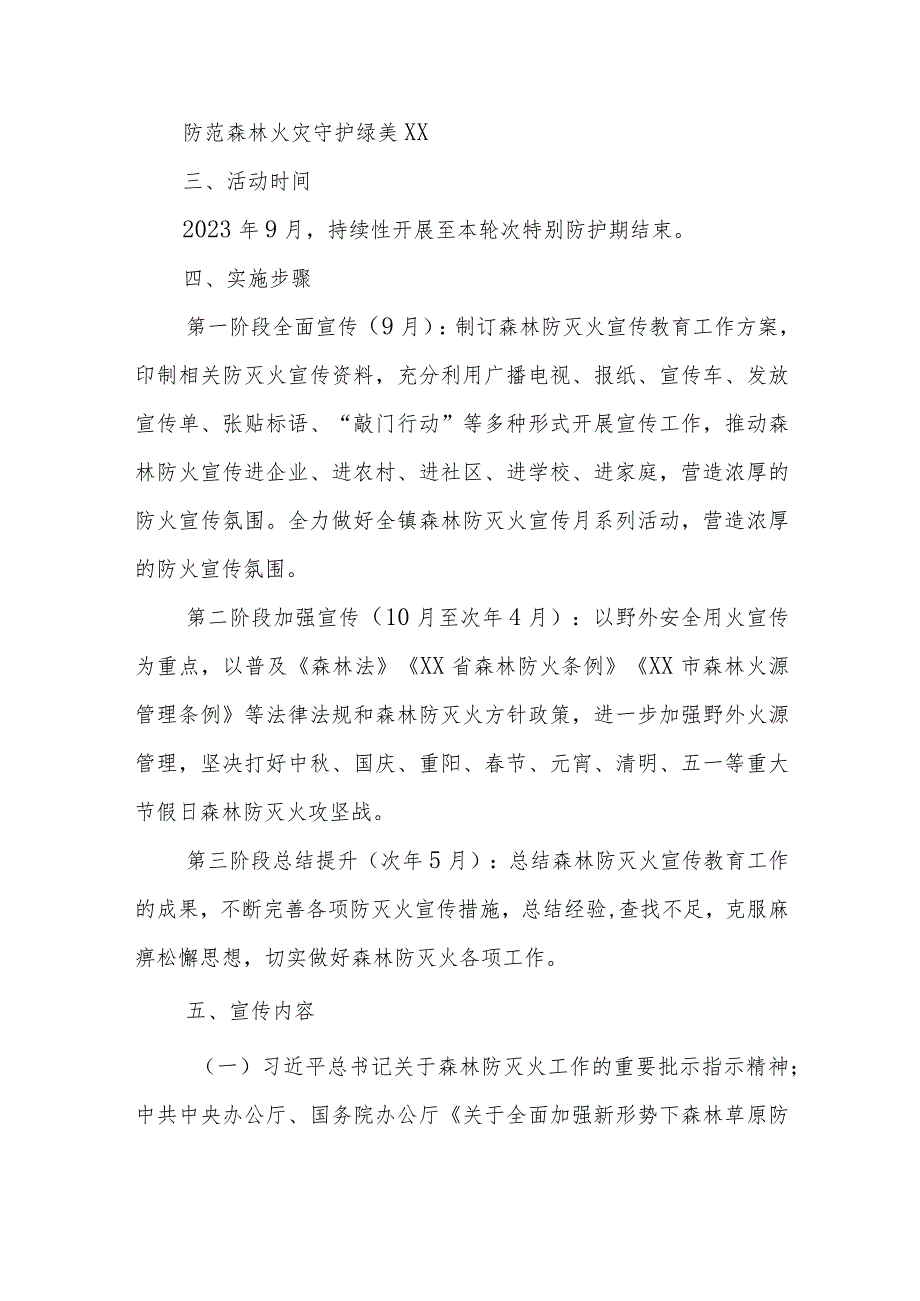 防范森林火灾守护绿美XX

三、活动时间

2023年9月，持续性开展至本轮次特别防护期结束。

四、实施步骤

第一阶段全面宣传（9月）：制订森林防灭火宣传教育工作方案，印制相关防灭火宣传资料，充分利用广播电视、报纸、宣传车、发放宣传单、张贴标语、“敲门行动”等多种形式开展宣传工作，推动森林防火宣传进企业、进农村、进社区、进学校、进家庭，营造浓厚的防火宣传氛围。全力做好全镇森林防灭火宣传月系列活动，营造浓厚的防火宣传氛围。

第二阶段加强宣传（10月至次年4月）：以野外安全用火宣传为重点，以普及《森林法》《XX省森林防火条例》《XX市森林火源管理条例》等法律法规和森林防灭火方针政策，进一步加强野外火源管理，坚决打好中秋、国庆、重阳、春节、元宵、清明、五一等重大节假日森林防灭火攻坚战。

第三阶段总结提升（次年5月）：总结森林防灭火宣传教育工作的成果，不断完善各项防灭火宣传措施，总结经验,查找不足，克服麻痹松懈思想，切实做好森林防灭火各项工作。

五、宣传内容

（一）习近平总书记关于森林防灭火工作的重要批示指示精神；中共中央办公厅、国务院办公厅《关于全面加强新形势下森林草原防